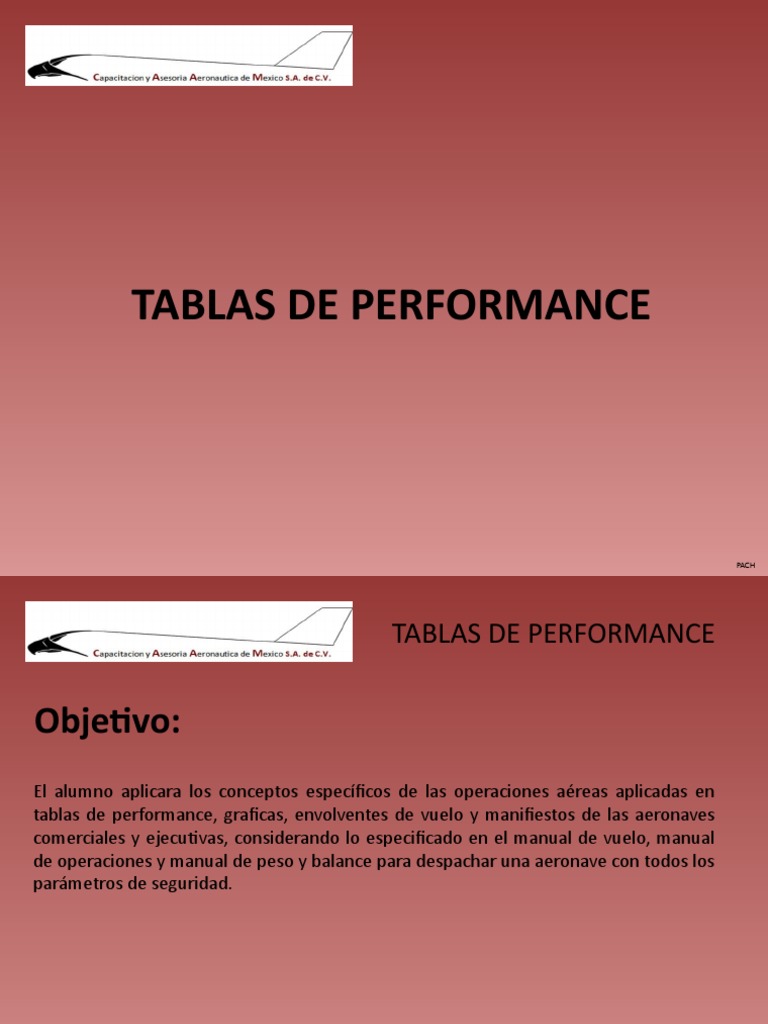 Capacitacion y Asesoria Aeronautica de Mexico S.A. de C.V.

TABLAS DE PERFORMANCE

PACH

Capacitacion y Asesoria Aeronautica de Mexico S.A. de C.V.

TABLAS DE PERFORMANCE

Objetivo:

El alumno aplicara los conceptos específicos de las operaciones aéreas aplicadas en tablas de performance, graficas, envolventes de vuelo y manifiestos de las aeronaves comerciales y ejecutivas, considerando lo especificado en el manual de vuelo, manual de operaciones y manual de peso y balance para despachar una aeronave con todos los parámetros de seguridad.